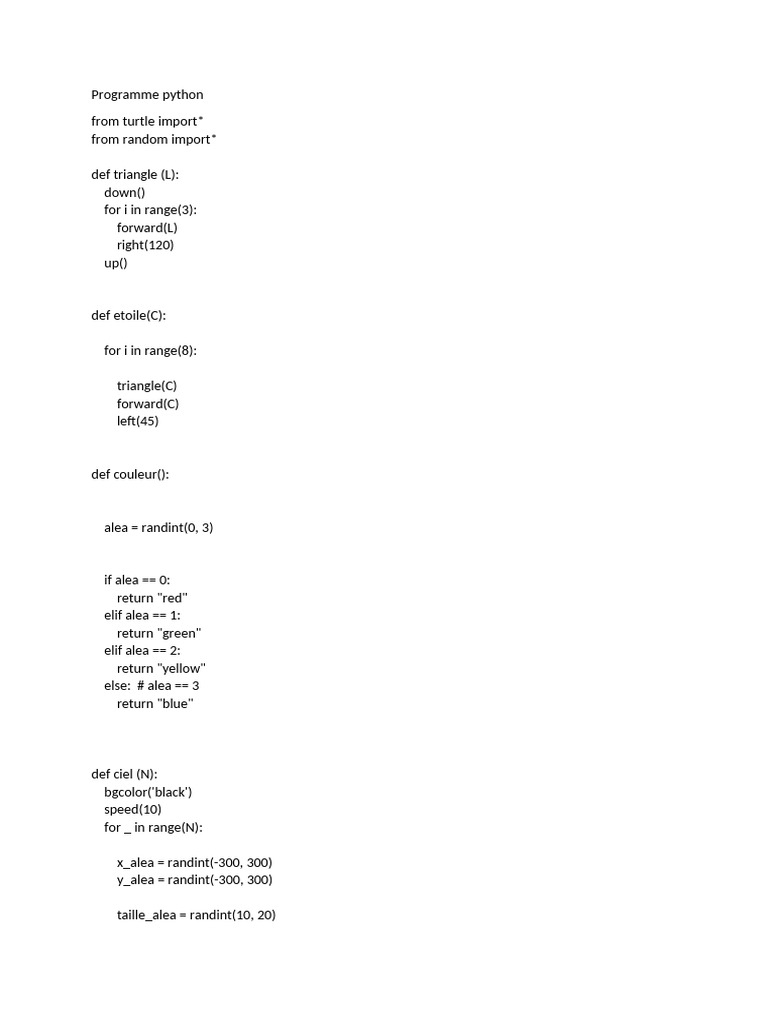 Programme python

from turtle import*
from random import*

def triangle (L):
    down()
    for i in range(3):
        forward(L)
        right(120)
    up()

def etoile(C):

    for i in range(8):

        triangle(C)
        forward(C)
        left(45)

def couleur():

    alea = randint(0, 3)

    if alea == 0:
        return "red"
    elif alea == 1:
        return "green"
    elif alea == 2:
        return "yellow"
    else:  # alea == 3
        return "blue"

def ciel (N):
    bgcolor('black')
    speed(10)
    for _ in range(N):

        x_alea = randint(-300, 300)
        y_alea = randint(-300, 300)

        taille_alea = randint(10, 20)